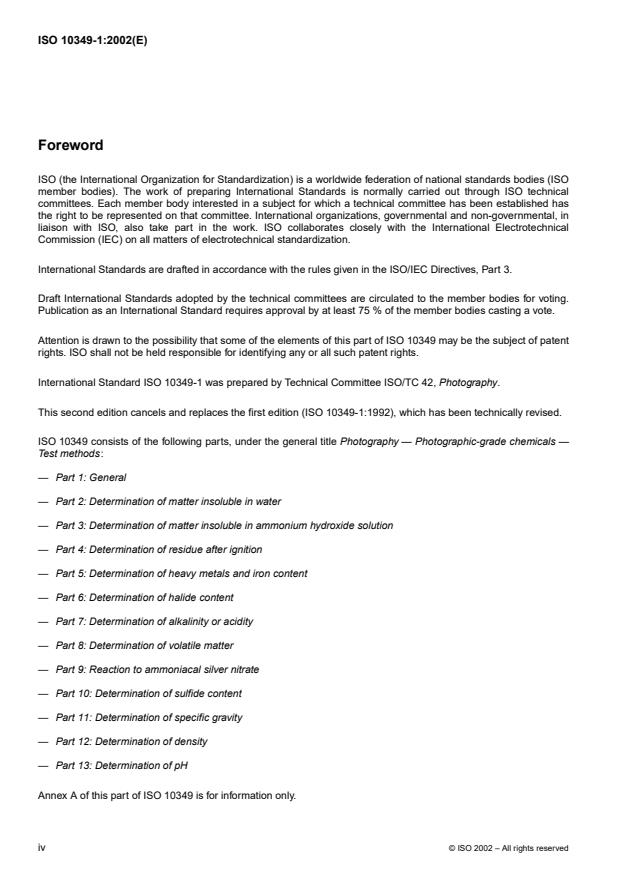 ISO 10349-1:2002(E)

Foreword

ISO (the International Organization for Standardization) is a worldwide federation of national standards bodies (ISO member bodies). The work of preparing International Standards is normally carried out through ISO technical committees. Each member body interested in a subject for which a technical committee has been established has the right to be represented on that committee. International organizations, governmental and non-governmental, in liaison with ISO, also take part in the work. ISO collaborates closely with the International Electrotechnical Commission (IEC) on all matters of electrotechnical standardization.

International Standards are drafted in accordance with the rules given in the ISO/IEC Directives, Part 3.

Draft International Standards adopted by the technical committees are circulated to the member bodies for voting. Publication as an International Standard requires approval by at least 75 % of the member bodies casting a vote.

Attention is drawn to the possibility that some of the elements of this part of ISO 10349 may be the subject of patent rights. ISO shall not be held responsible for identifying any or all such patent rights.

International Standard ISO 10349-1 was prepared by Technical Committee ISO/TC 42, Photography.

This second edition cancels and replaces the first edition (ISO 10349-1:1992), which has been technically revised.

ISO 10349 consists of the following parts, under the general title Photography — Photographic-grade chemicals — Test methods:

— Part 1: General

— Part 2: Determination of matter insoluble in water

— Part 3: Determination of matter insoluble in ammonium hydroxide solution

— Part 4: Determination of residue after ignition

— Part 5: Determination of heavy metals and iron content

— Part 6: Determination of halide content

— Part 7: Determination of alkalinity or acidity

— Part 8: Determination of volatile matter

— Part 9: Reaction to ammoniacal silver nitrate

— Part 10: Determination of sulfide content

— Part 11: Determination of specific gravity

— Part 12: Determination of density

— Part 13: Determination of pH

Annex A of this part of ISO 10349 is for information only.

iv

© ISO 2002 – All rights reserved